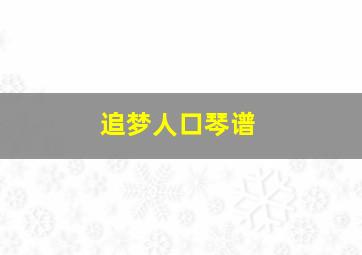 追梦人口琴谱